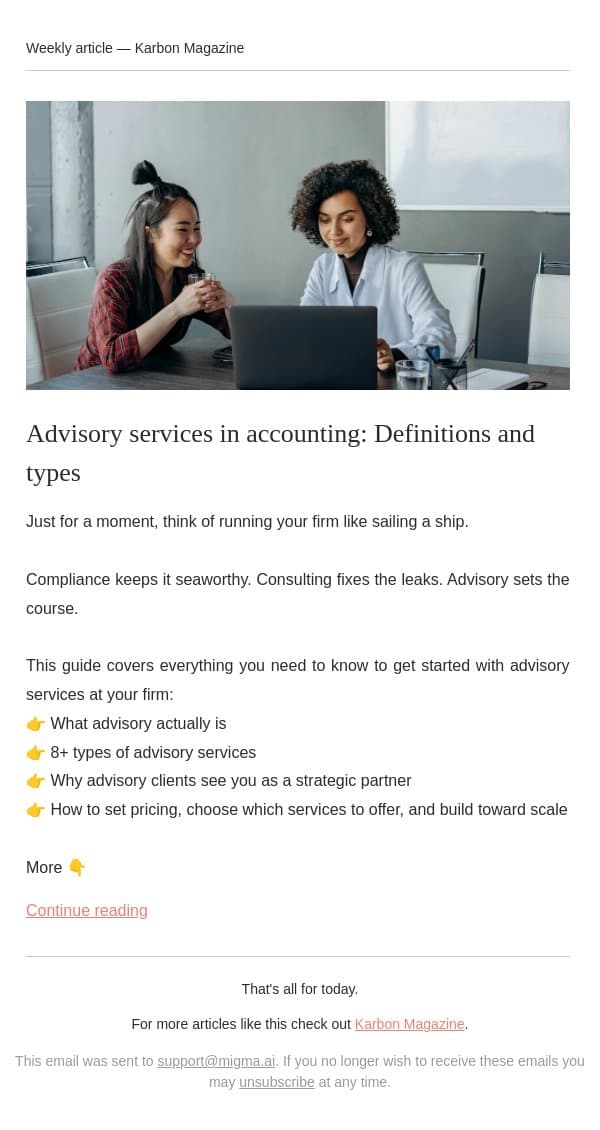 Weekly article — Karbon Magazine

Advisory services in accounting: Definitions and types

Just for a moment, think of running your firm like sailing a ship.

Compliance keeps it seaworthy. Consulting fixes the leaks. Advisory sets the course.

This guide covers everything you need to know to get started with advisory services at your firm:
👉 What advisory actually is
👉 8+ types of advisory services
👉 Why advisory clients see you as a strategic partner
👉 How to set pricing, choose which services to offer, and build toward scale

More 👇

Continue reading

That's all for today.

For more articles like this check out Karbon Magazine.

This email was sent to support@migma.ai. If you no longer wish to receive these emails you may unsubscribe at any time.